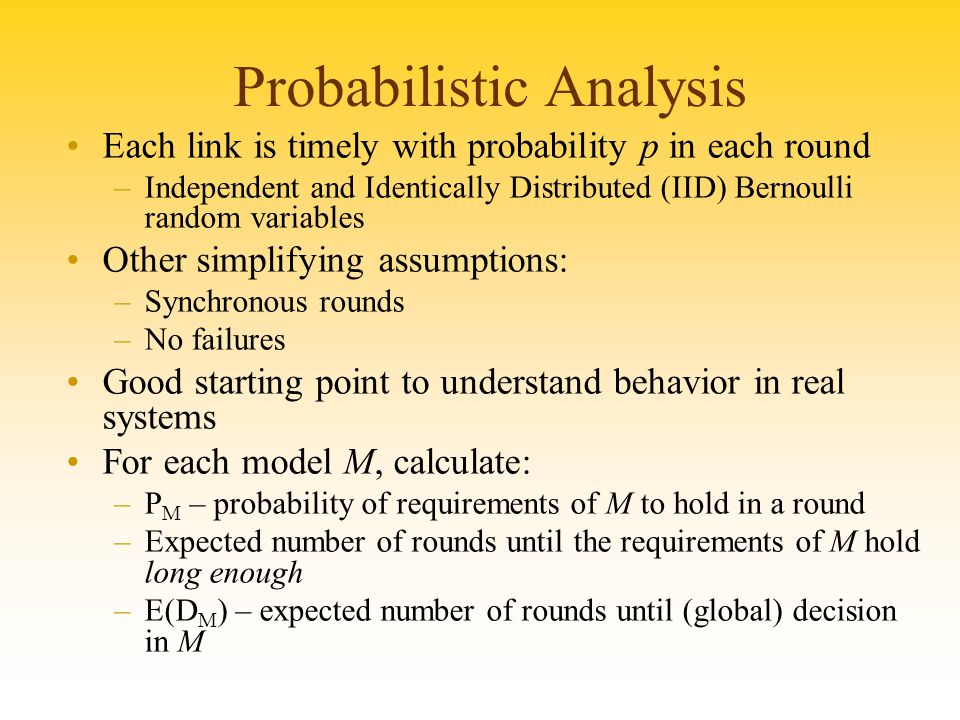 Probabilistic Analysis

• Each link is timely with probability $p$ in each round
– Independent and Identically Distributed (IID) Bernoulli random variables

• Other simplifying assumptions:
– Synchronous rounds
– No failures

• Good starting point to understand behavior in real systems

• For each model $M$, calculate:
– $P_M$ – probability of requirements of $M$ to hold in a round
– Expected number of rounds until the requirements of $M$ hold long enough
– $E(D_M)$ – expected number of rounds until (global) decision in $M$